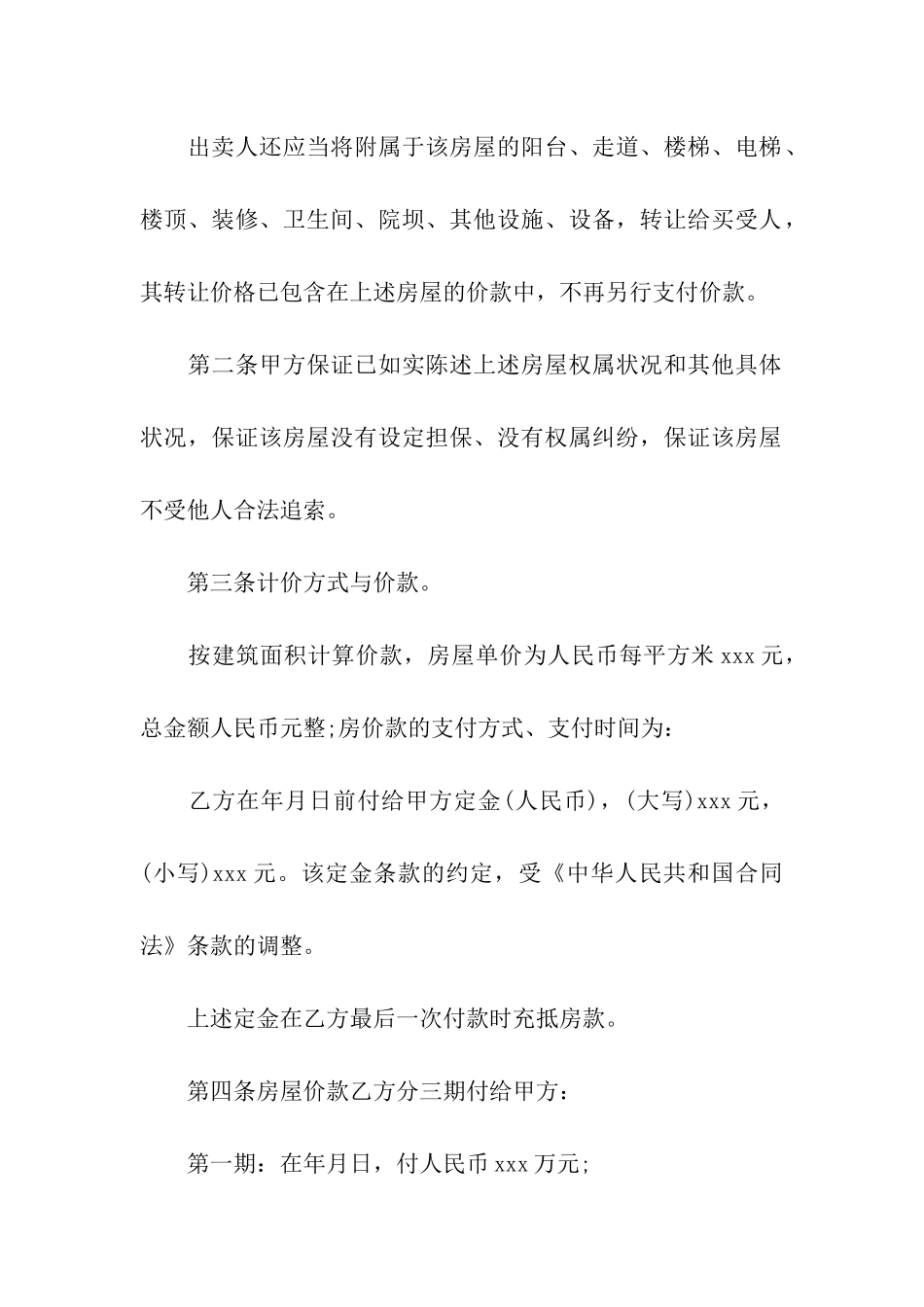 出卖人还应当将附属于该房屋的阳台、走道、楼梯、电梯、楼顶、装修、卫生间、院坝、其他设施、设备，转让给买受人，其转让价格已包含在上述房屋的价款中，不再另行支付价款。

第二条甲方保证已如实陈述上述房屋权属状况和其他具体状况，保证该房屋没有设定担保、没有权属纠纷，保证该房屋不受他人合法追索。

第三条计价方式与价款。

按建筑面积计算价款，房屋单价为人民币每平方米 xxx 元，总金额人民币元整;房价款的支付方式、支付时间为：

乙方在年月日前付给甲方定金(人民币)，(大写)xxx 元，(小写)xxx 元。该定金条款的约定，受《中华人民共和国合同法》条款的调整。

上述定金在乙方最后一次付款时充抵房款。

第四条房屋价款乙方分三期付给甲方：

第一期：在年月日，付人民币 xxx 万元;